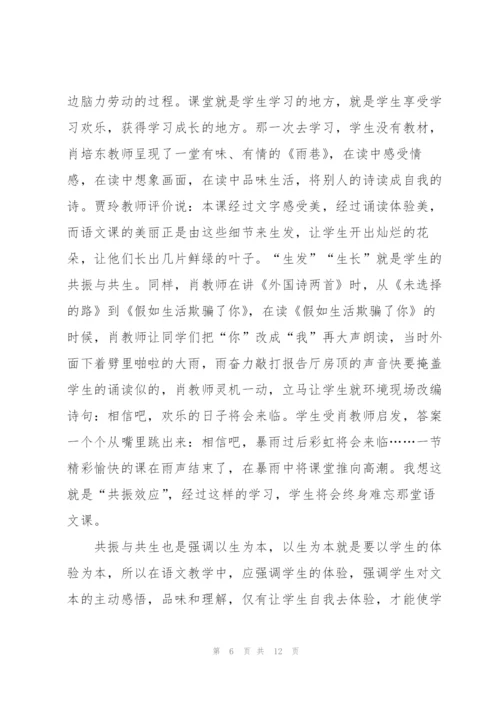 边脑力劳动的过程。课堂就是学生学习的地方，就是学生享受学习欢乐，获得学习成长的地方。那一次去学习，学生没有教材，肖培东教师呈现了一堂有味、有情的《雨巷》，在读中感受情感，在读中想象画面，在读中品味生活，将别人的诗读成自我的诗。贾玲教师评价说：本课经过文字感受美，经过诵读体验美，而语文课的美丽正是由这些细节来生发，让学生开出灿烂的花朵，让他们长出几片鲜绿的叶子。“生发”“生长”就是学生的共振与共生。同样，肖教师在讲《外国诗两首》时，从《未选择的路》到《假如生活欺骗了你》，在读《假如生活欺骗了你》的时候，肖教师让同学们把“你”改成“我”再大声朗读，当时外面下着劈里啪啦的大雨，雨奋力敲打报告厅房顶的声音快要掩盖学生的诵读似的，肖教师灵机一动，立马让学生就环境现场改编诗句：相信吧，欢乐的日子将会来临。学生受肖教师启发，答案一个个从嘴里跳出来：相信吧，暴雨过后彩虹将会来临……一节精彩愉快的课在雨声结束了，在暴雨中将课堂推向高潮。我想这就是“共振效应”，经过这样的学习，学生将会终身难忘那堂语文课。

共振与共生也是强调以生为本，以生为本就是要以学生的体验为本，所以在语文教学中，应强调学生的体验，强调学生对文本的主动感悟，品味和理解，仅有让学生自我去体验，才能使学

第 6 页 共 12 页